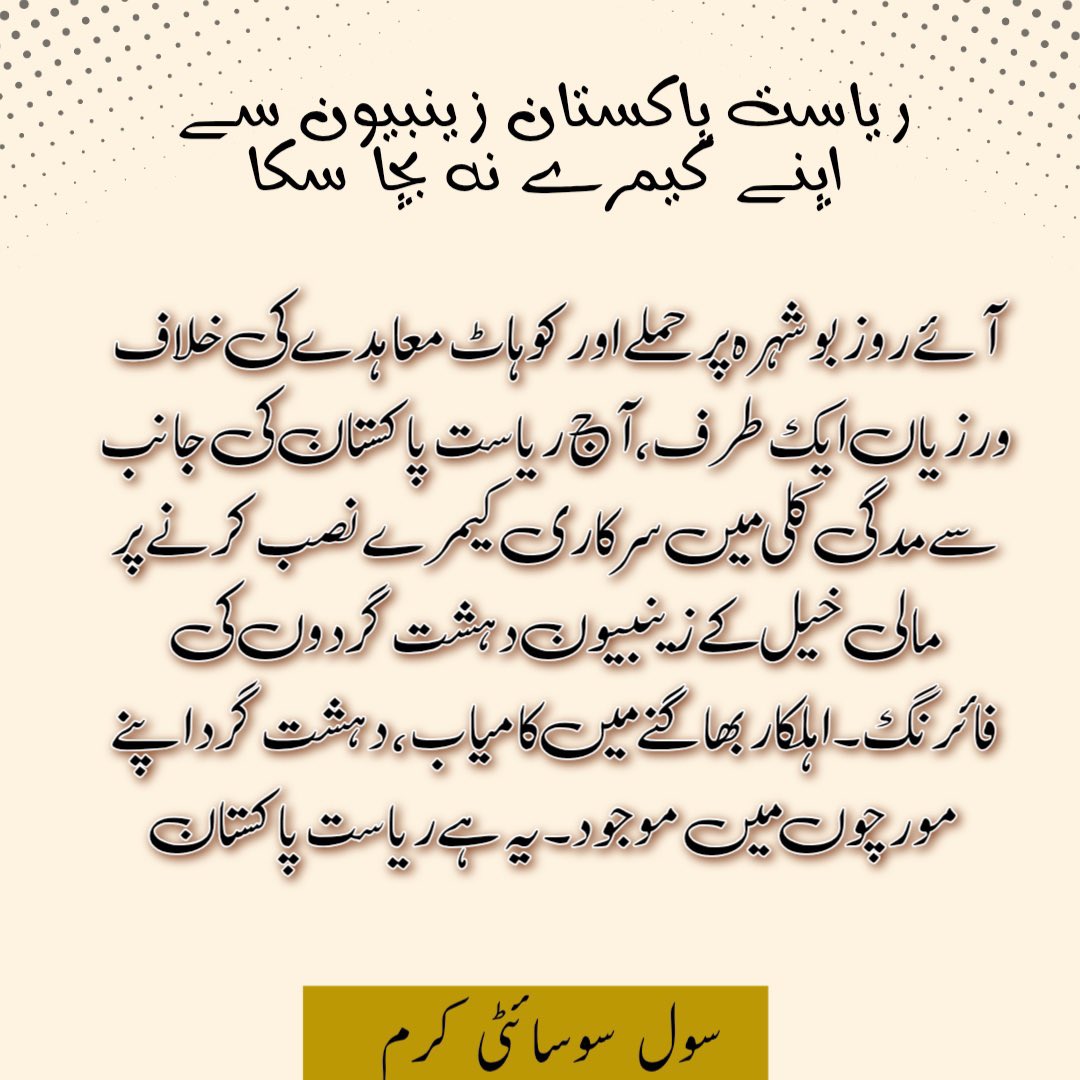 ریاست پاکستان زینبیون سے
اپنے کیمرے نہ بچا سکا

آئے روز بوشہرہ پر حملے اور کوہاٹ معاہدے کی خلاف ورزیاں ایک طرف، آج ریاست پاکستان کی جانب سے مدگی کلی میں سرکاری کیمرے نصب کرنے پر مالی خیل کے زینبیون دہشت گردوں کی فائرنگ۔ اہلکار بھاگنے میں کامیاب، دہشت گرد اپنے مورچوں میں موجود۔ یہ ہے ریاست پاکستان

سول سوسائٹی کرم